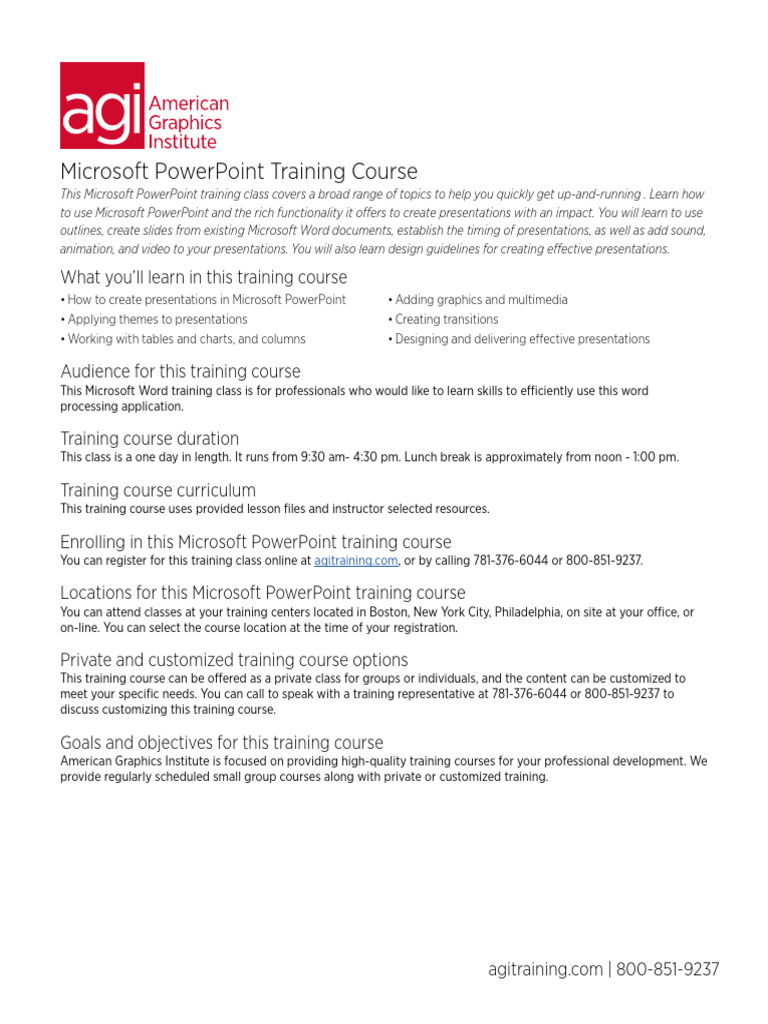 agi American Graphics Institute

Microsoft PowerPoint Training Course

This Microsoft PowerPoint training class covers a broad range of topics to help you quickly get up-and-running . Learn how to use Microsoft PowerPoint and the rich functionality it offers to create presentations with an impact. You will learn to use outlines, create slides from existing Microsoft Word documents, establish the timing of presentations, as well as add sound, animation, and video to your presentations. You will also learn design guidelines for creating effective presentations.

What you'll learn in this training course

• How to create presentations in Microsoft PowerPoint
• Applying themes to presentations
• Working with tables and charts, and columns

• Adding graphics and multimedia
• Creating transitions
• Designing and delivering effective presentations

Audience for this training course

This Microsoft Word training class is for professionals who would like to learn skills to efficiently use this word processing application.

Training course duration

This class is a one day in length. It runs from 9:30 am- 4:30 pm. Lunch break is approximately from noon - 1:00 pm.

Training course curriculum

This training course uses provided lesson files and instructor selected resources.

Enrolling in this Microsoft PowerPoint training course

You can register for this training class online at agitraining.com, or by calling 781-376-6044 or 800-851-9237.

Locations for this Microsoft PowerPoint training course

You can attend classes at your training centers located in Boston, New York City, Philadelphia, on site at your office, or on-line. You can select the course location at the time of your registration.

Private and customized training course options

This training course can be offered as a private class for groups or individuals, and the content can be customized to meet your specific needs. You can call to speak with a training representative at 781-376-6044 or 800-851-9237 to discuss customizing this training course.

Goals and objectives for this training course

American Graphics Institute is focused on providing high-quality training courses for your professional development. We provide regularly scheduled small group courses along with private or customized training.

agitraining.com | 800-851-9237